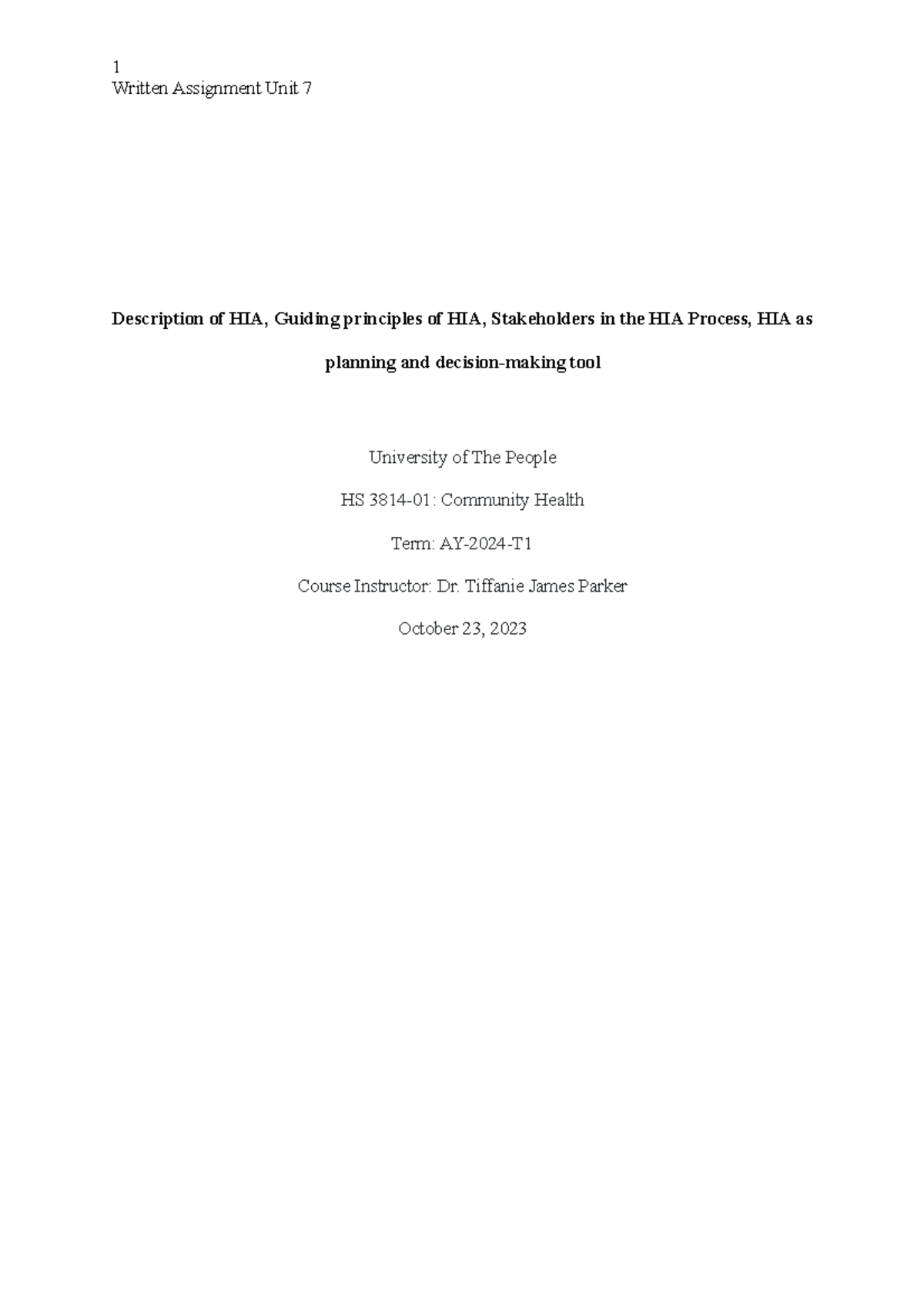 1
Written Assignment Unit 7

Description of HIA, Guiding principles of HIA, Stakeholders in the HIA Process, HIA as planning and decision-making tool

University of The People

HS 3814-01: Community Health

Term: AY-2024-T1

Course Instructor: Dr. Tiffanie James Parker

October 23, 2023